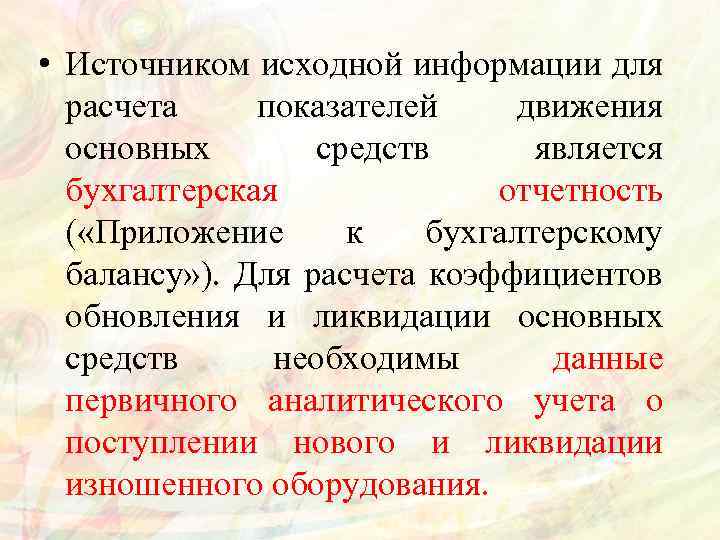 • Источником исходной информации для расчета показателей движения основных средств является бухгалтерская отчетность («Приложение к бухгалтерскому балансу»). Для расчета коэффициентов обновления и ликвидации основных средств необходимы данные первичного аналитического учета о поступлении нового и ликвидации изношенного оборудования.